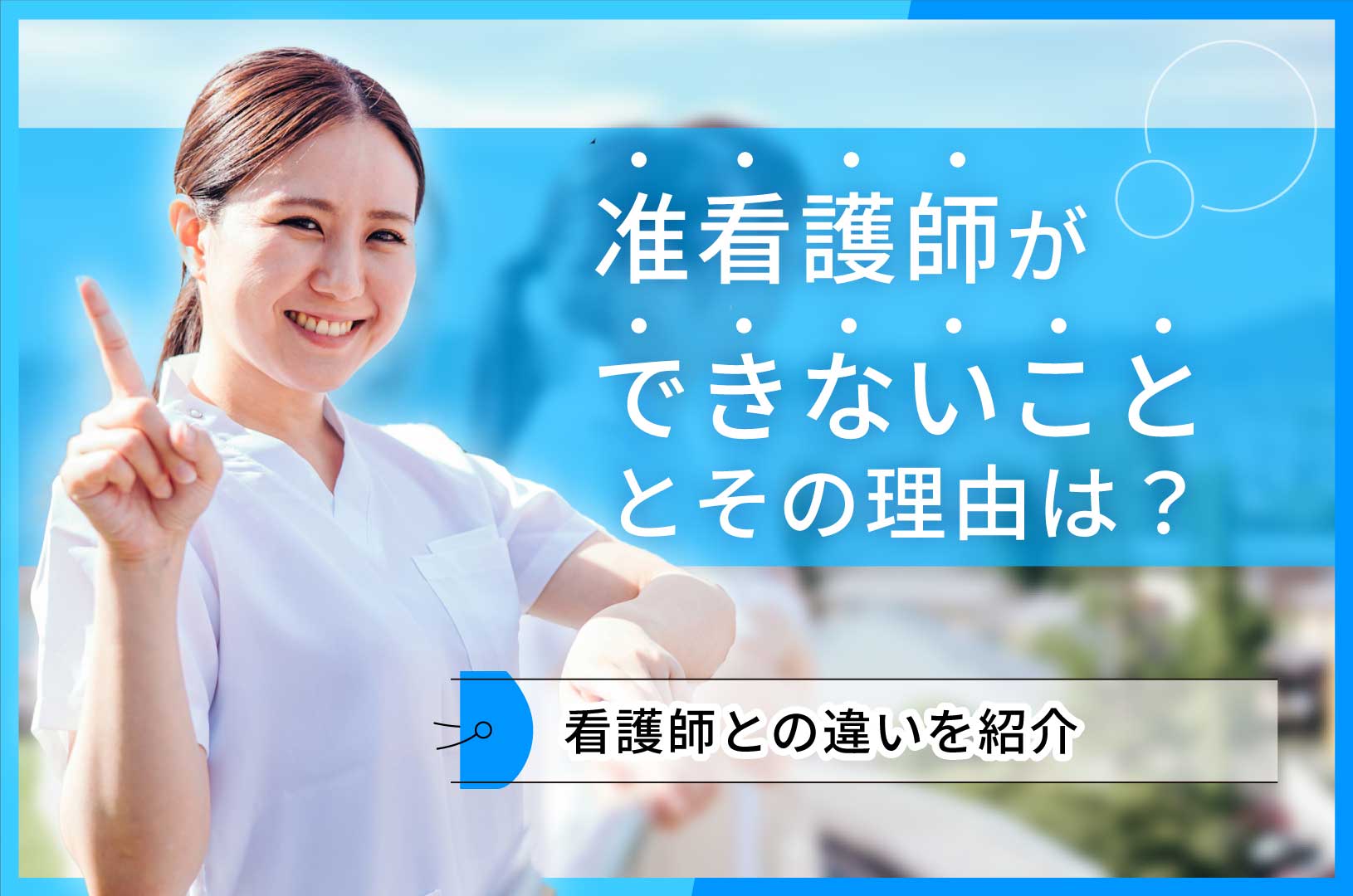 准看護師が
できないこと
とその理由は？

看護師との違いを紹介